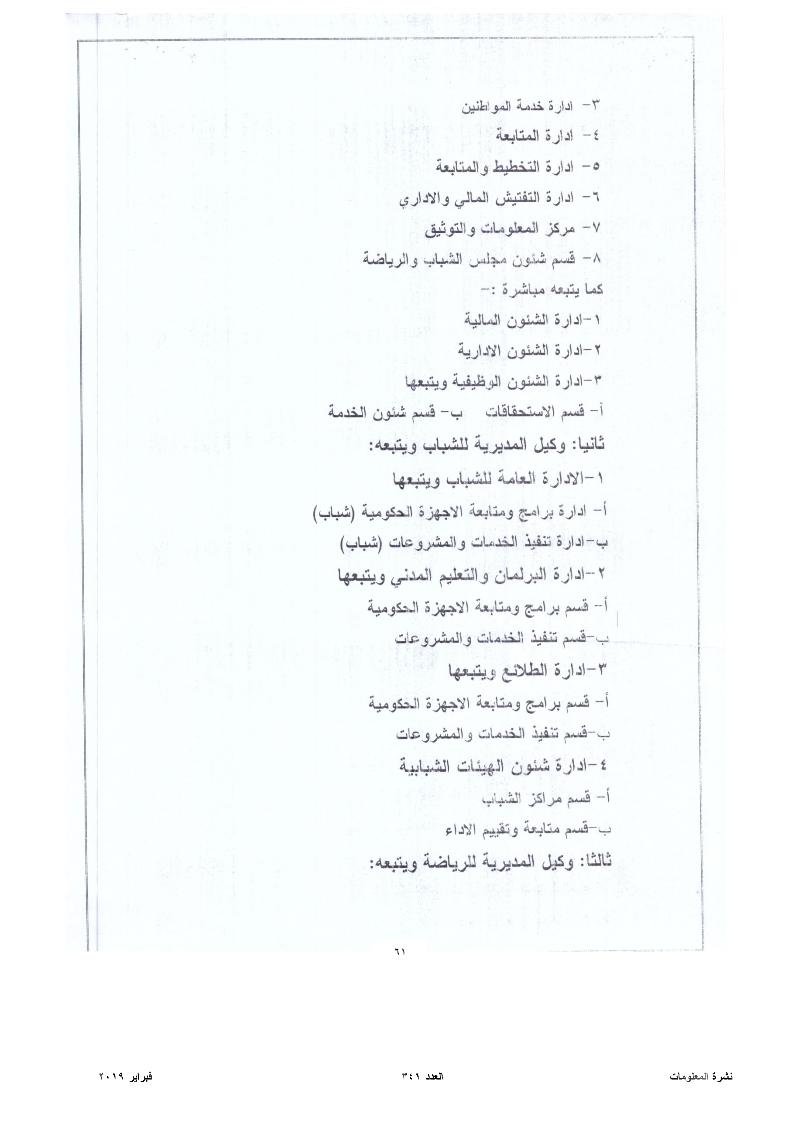 ٣- ادارة خدمة المواطنين

٤- ادارة المتابعة

٥- ادارة التخطيط والمتابعة

٦- ادارة التفتيش المالي والاداري

٧- مركز المعلومات والتوثيق

٨- قسم شئون مجلس الشباب والرياضة

كما يتبعه مباشرة :-

١-ادارة الشئون المالية

٢-ادارة الشئون الادارية

٣-ادارة الشئون الوظيفية ويتبعها

أ- قسم الاستحقاقات ب- قسم شئون الخدمة

ثانيا: وكيل المديرية للشباب ويتبعه:

١-الادارة العامة للشباب ويتبعها

أ- ادارة برامج ومتابعة الاجهزة الحكومية (شباب)

ب-ادارة تنفيذ الخدمات والمشروعات (شباب)

٢-ادارة البرلمان والتعليم المدني ويتبعها

أ- قسم برامج ومتابعة الاجهزة الحكومية

ب-قسم تنفيذ الخدمات والمشروعات

٣-ادارة الطلائع ويتبعها

أ- قسم برامج ومتابعة الاجهزة الحكومية

ب-قسم تنفيذ الخدمات والمشروعات

٤-ادارة شئون الهيئات الشبابية

أ- قسم مراكز الشباب

ب-قسم متابعة وتقييم الاداء

ثالثا: وكيل المديرية للرياضة ويتبعه:

٦١

نشرة المعلومات العدد ٣٤١ فبراير ٢٠١٩